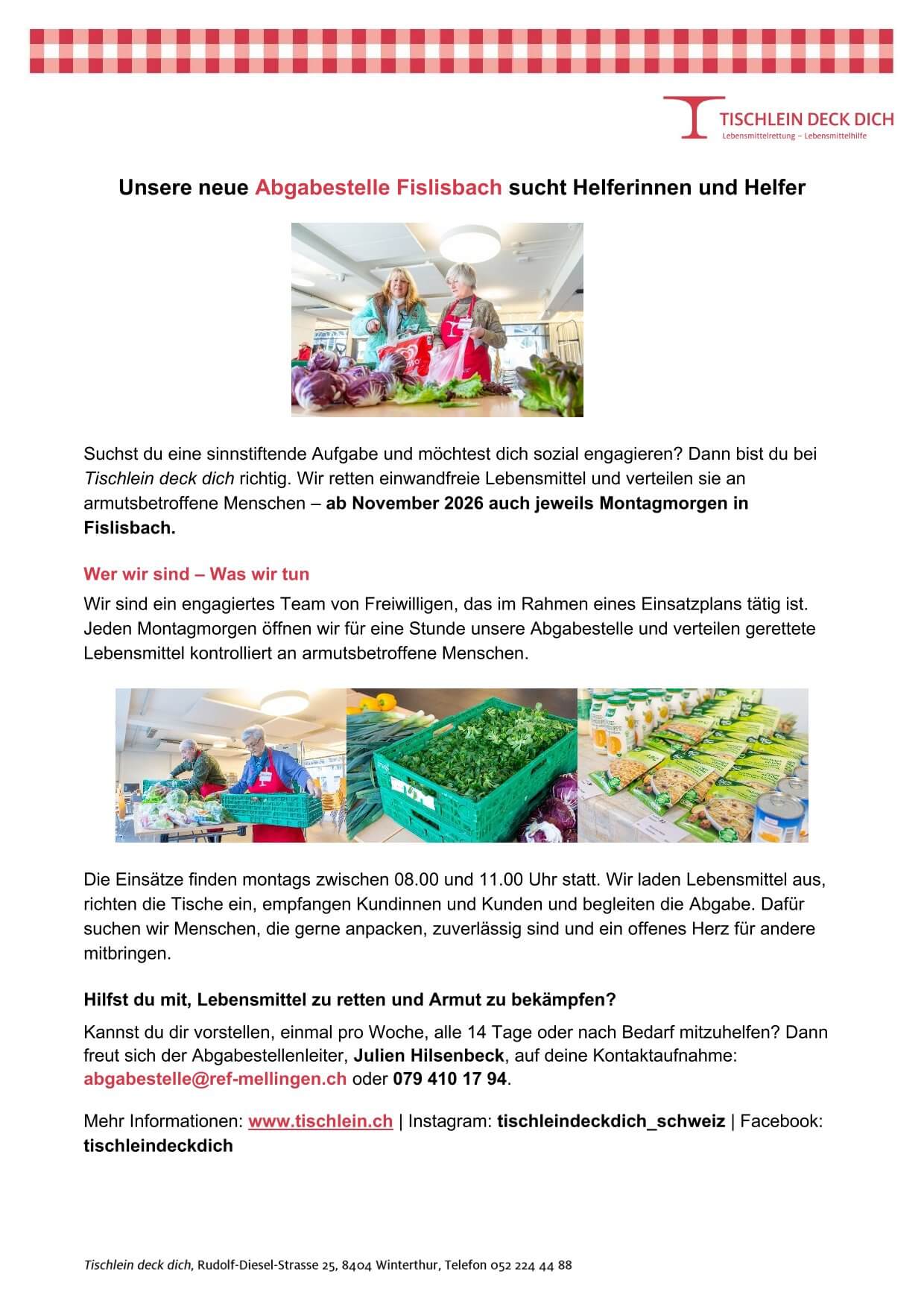 TISCHLEIN DECK DICH
Lebensmittelrettung – Lebensmittelhilfe

Unsere neue Abgabestelle Fislisbach sucht Helferinnen und Helfer

Suchst du eine sinnstiftende Aufgabe und möchtest dich sozial engagieren? Dann bist du bei Tischlein deck dich richtig. Wir retten einwandfreie Lebensmittel und verteilen sie an armutsbetroffene Menschen – ab November 2026 auch jeweils Montagmorgen in Fislisbach.

Wer wir sind – Was wir tun

Wir sind ein engagiertes Team von Freiwilligen, das im Rahmen eines Einsatzplans tätig ist. Jeden Montagmorgen öffnen wir für eine Stunde unsere Abgabestelle und verteilen gerettete Lebensmittel kontrolliert an armutsbetroffene Menschen.

Die Einsätze finden montags zwischen 08.00 und 11.00 Uhr statt. Wir laden Lebensmittel aus, richten die Tische ein, empfangen Kundinnen und Kunden und begleiten die Abgabe. Dafür suchen wir Menschen, die gerne anpacken, zuverlässig sind und ein offenes Herz für andere mitbringen.

Hilfst du mit, Lebensmittel zu retten und Armut zu bekämpfen?

Kannst du dir vorstellen, einmal pro Woche, alle 14 Tage oder nach Bedarf mitzuhelfen? Dann freut sich der Abgabestellenleiter, Julien Hilsenbeck, auf deine Kontaktaufnahme: abgabestelle@ref-mellingen.ch oder 079 410 17 94.

Mehr Informationen: www.tischlein.ch | Instagram: tischleindeckdich_schweiz | Facebook: tischleindeckdich

Tischlein deck dich, Rudolf-Diesel-Strasse 25, 8404 Winterthur, Telefon 052 224 44 88